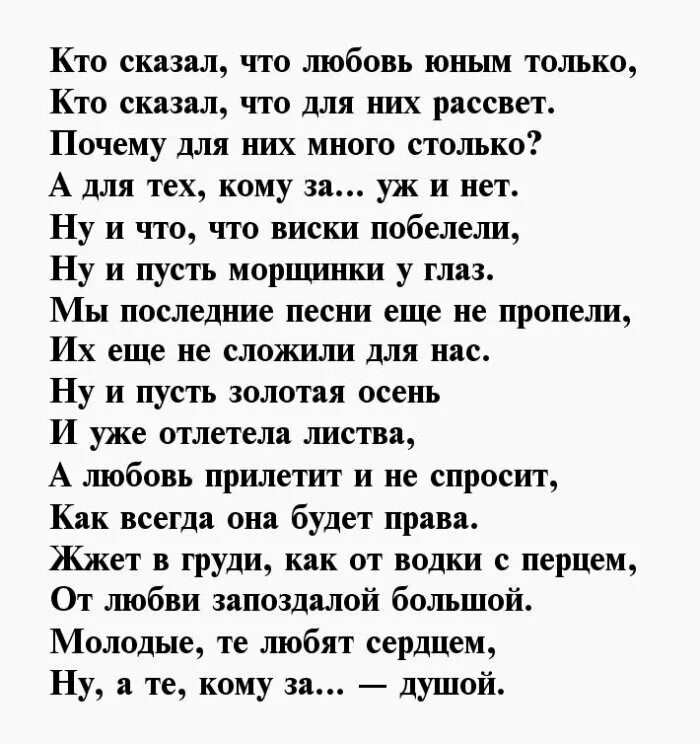 Кто сказал, что любовь юным только,
Кто сказал, что для них рассвет.
Почему для них много столько?
А для тех, кому за... уж и нет.
Ну и что, что виски побелели,
Ну и пусть морщинки у глаз.
Мы последние песни еще не пропели,
Их еще не сложили для нас.
Ну и пусть золотая осень
И уже отлетела листва,
А любовь прилетит и не спросит,
Как всегда она будет права.
Жжет в груди, как от водки с перцем,
От любви запоздалой большой.
Молодые, те любят сердцем,
Ну, а те, кому за... — душой.